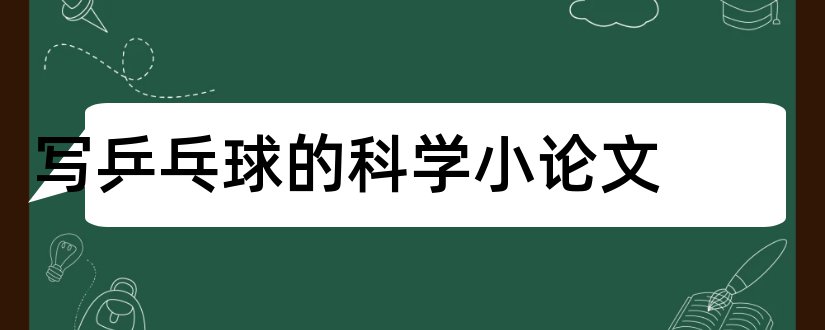 写乒乓球的科学小论文